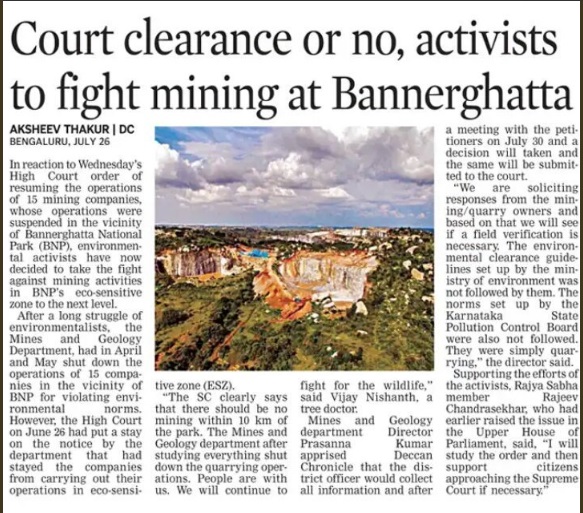 Court clearance or no, activists to fight mining at Bannerghatta

AKSHEEV THAKUR | DC
BENGALURU, JULY 26

In reaction to Wednesday's High Court order of resuming the operations of 15 mining companies, whose operations were suspended in the vicinity of Bannerghatta National Park (BNP), environmental activists have now decided to take the fight against mining activities in BNP's eco-sensitive zone to the next level.

After a long struggle of environmentalists, the Mines and Geology Department, had in April and May shut down the operations of 15 companies in the vicinity of BNP for violating environmental norms. However, the High Court on June 26 had put a stay on the notice by the department that had stayed the companies from carrying out their operations in eco-sensitive zone (ESZ).

"The SC clearly says that there should be no mining within 10 km of the park. The Mines and Geology department after studying everything shut down the quarrying operations. People are with us. We will continue to fight for the wildlife," said Vijay Nishanth, a tree doctor.

Mines and Geology department Director Prasanna Kumar apprised Deccan Chronicle that the district officer would collect all information and after a meeting with the petitioners on July 30 and a decision will taken and the same will be submitted to the court.

"We are soliciting responses from the mining/quarry owners and based on that we will see if a field verification is necessary. The environmental clearance guidelines set up by the ministry of environment was not followed by them. The norms set up by the Karnataka State Pollution Control Board were also not followed. They were simply quarrying," the director said.

Supporting the efforts of the activists, Rajya Sabha member Rajeev Chandrasekhar, who had earlier raised the issue in the Upper House of Parliament, said, "I will study the order and then support citizens approaching the Supreme Court if necessary."